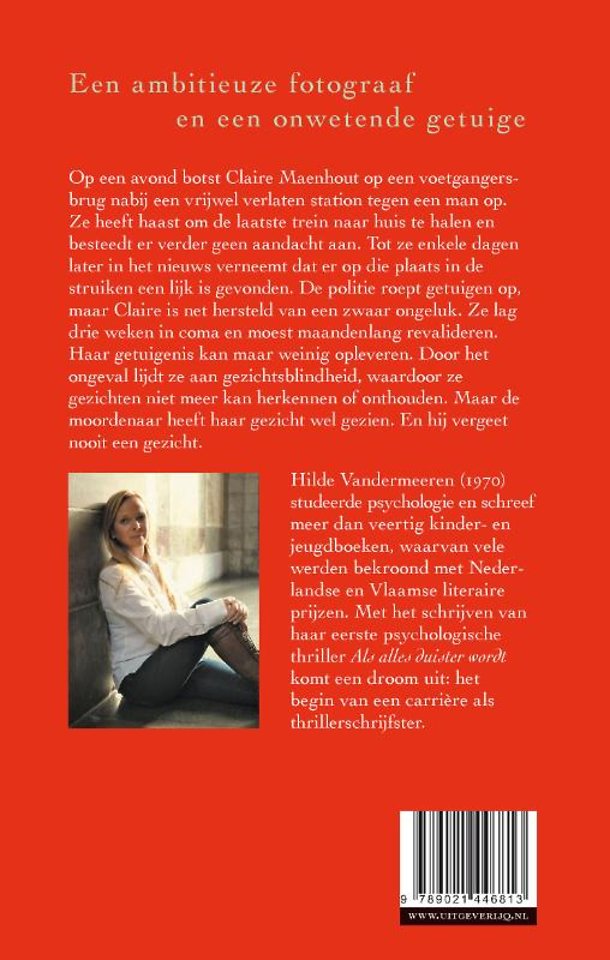 Een ambitieuze fotograaf
en een onwetende getuige

Op een avond botst Claire Maenhout op een voetgangersbrug nabij een vrijwel verlaten station tegen een man op. Ze heeft haast om de laatste trein naar huis te halen en besteedt er verder geen aandacht aan. Tot ze enkele dagen later in het nieuws verneemt dat er op die plaats in de struiken een lijk is gevonden. De politie roept getuigen op, maar Claire is net hersteld van een zwaar ongeluk. Ze lag drie weken in coma en moest maandenlang revalideren. Haar getuigenis kan maar weinig opleveren. Door het ongeval lijdt ze aan gezichtsblindheid, waardoor ze gezichten niet meer kan herkennen of onthouden. Maar de moordenaar heeft haar gezicht wel gezien. En hij vergeet nooit een gezicht.

Hilde Vandermeeren (1970) studeerde psychologie en schreef meer dan veertig kinder- en jeugdboeken, waarvan vele werden bekroond met Nederlandse en Vlaamse literaire prijzen. Met het schrijven van haar eerste psychologische thriller Als alles duister wordt komt een droom uit: het begin van een carrière als thrillerschrijfster.

9 789021 446813

WWW.UITGEVERIJQ.NL